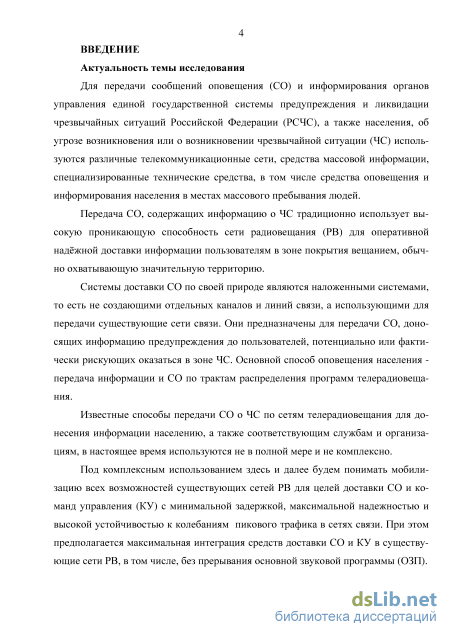 4

ВВЕДЕНИЕ

Актуальность темы исследования

Для передачи сообщений оповещения (СО) и информирования органов управления единой государственной системы предупреждения и ликвидации чрезвычайных ситуаций Российской Федерации (РСЧС), а также населения, об угрозе возникновения или о возникновении чрезвычайной ситуации (ЧС) используются различные телекоммуникационные сети, средства массовой информации, специализированные технические средства, в том числе средства оповещения и информирования населения в местах массового пребывания людей.

Передача СО, содержащих информацию о ЧС традиционно использует высокую проникающую способность сети радиовещания (РВ) для оперативной надёжной доставки информации пользователям в зоне покрытия вещанием, обычно охватывающую значительную территорию.

Системы доставки СО по своей природе являются наложенными системами, то есть не создающими отдельных каналов и линий связи, а использующими для передачи существующие сети связи. Они предназначены для передачи СО, доносящих информацию предупреждения до пользователей, потенциально или фактически рискующих оказаться в зоне ЧС. Основной способ оповещения населения - передача информации и СО по трактам распределения программ телерадиовещания.

Известные способы передачи СО о ЧС по сетям телерадиовещания для донесения информации населению, а также соответствующим службам и организациям, в настоящее время используются не в полной мере и не комплексно.

Под комплексным использованием здесь и далее будем понимать мобилизацию всех возможностей существующих сетей РВ для целей доставки СО и команд управления (КУ) с минимальной задержкой, максимальной надежностью и высокой устойчивостью к колебаниям пикового трафика в сетях связи. При этом предполагается максимальная интеграция средств доставки СО и КУ в существующие сети РВ, в том числе, без прерывания основной звуковой программы (ОЗП).

dsLib.net
библиотека диссертаций